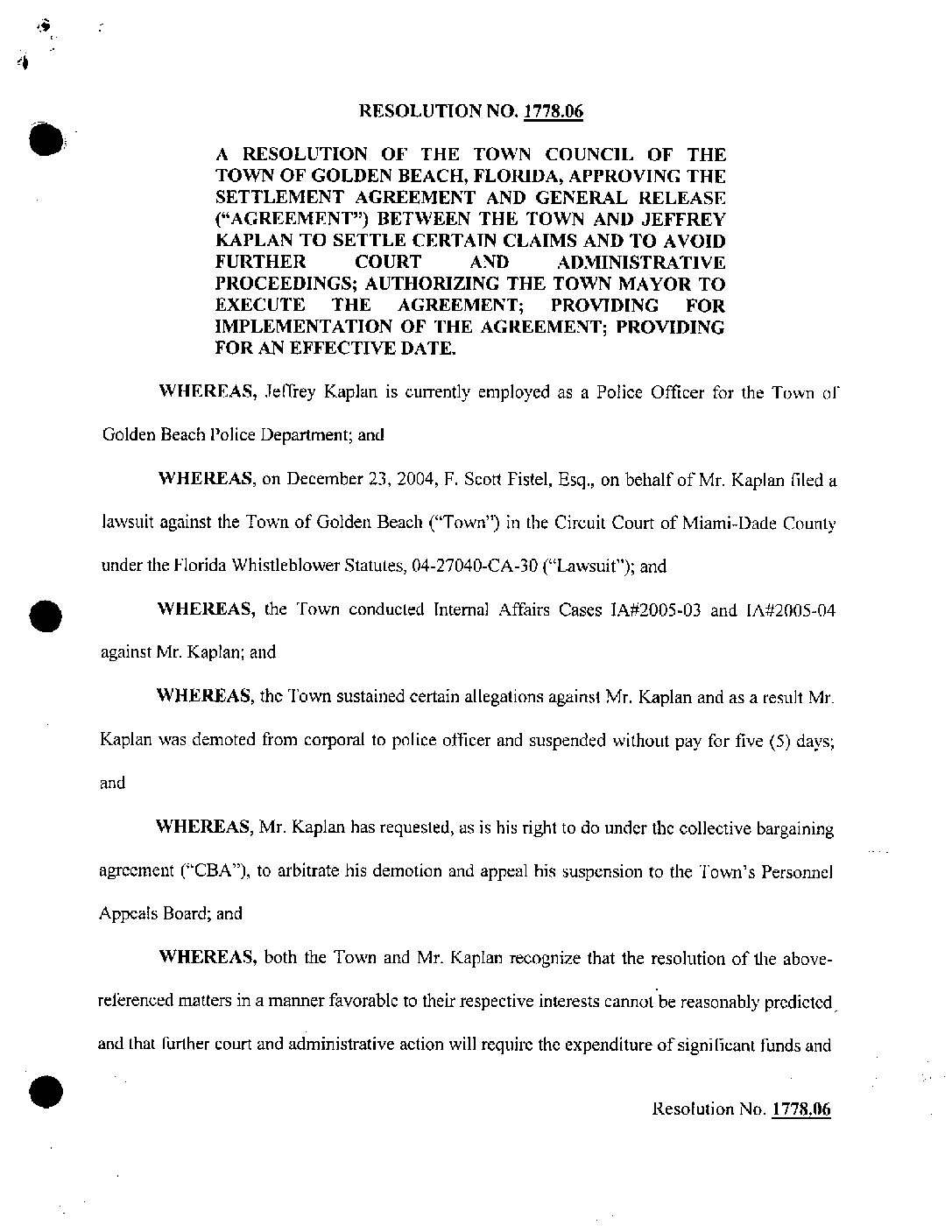 RESOLUTION NO. 1778.06

A RESOLUTION OF THE TOWN COUNCIL OF THE TOWN OF GOLDEN BEACH, FLORIDA, APPROVING THE SETTLEMENT AGREEMENT AND GENERAL RELEASE ("AGREEMENT") BETWEEN THE TOWN AND JEFFREY KAPLAN TO SETTLE CERTAIN CLAIMS AND TO AVOID FURTHER COURT AND ADMINISTRATIVE PROCEEDINGS; AUTHORIZING THE TOWN MAYOR TO EXECUTE THE AGREEMENT; PROVIDING FOR IMPLEMENTATION OF THE AGREEMENT; PROVIDING FOR AN EFFECTIVE DATE.

WHEREAS, Jeffrey Kaplan is currently employed as a Police Officer for the Town of Golden Beach Police Department; and

WHEREAS, on December 23, 2004, F. Scott Fistel, Esq., on behalf of Mr. Kaplan filed a lawsuit against the Town of Golden Beach ("Town") in the Circuit Court of Miami-Dade County under the Florida Whistleblower Statutes, 04-27040-CA-30 ("Lawsuit"); and

WHEREAS, the Town conducted Internal Affairs Cases IA#2005-03 and IA#2005-04 against Mr. Kaplan; and

WHEREAS, the Town sustained certain allegations against Mr. Kaplan and as a result Mr. Kaplan was demoted from corporal to police officer and suspended without pay for five (5) days; and

WHEREAS, Mr. Kaplan has requested, as is his right to do under the collective bargaining agreement ("CBA"), to arbitrate his demotion and appeal his suspension to the Town's Personnel Appeals Board; and

WHEREAS, both the Town and Mr. Kaplan recognize that the resolution of the above-referenced matters in a manner favorable to their respective interests cannot be reasonably predicted and that further court and administrative action will require the expenditure of significant funds and

Resolution No. 1778.06